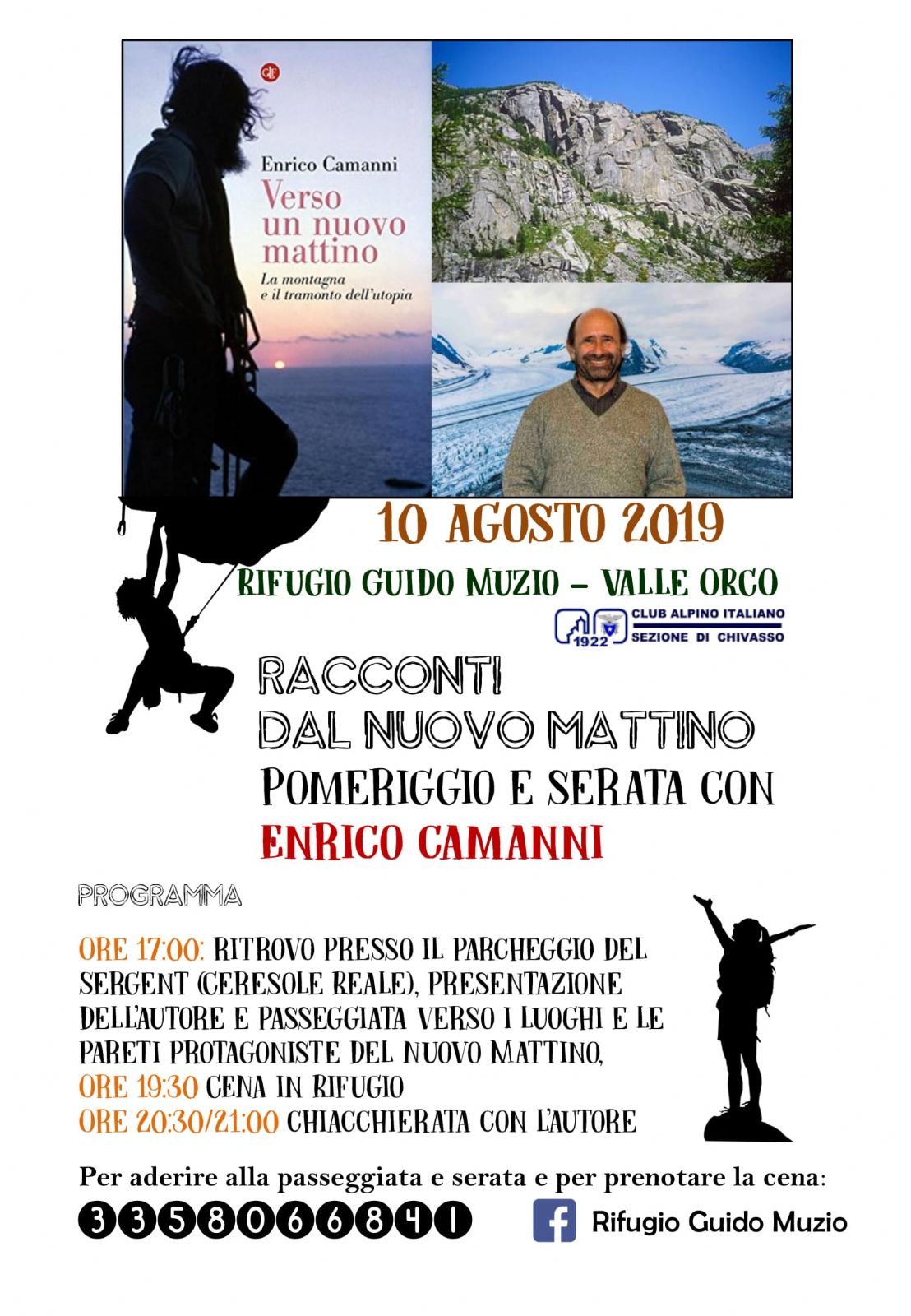 Enrico Camanni
Verso un nuovo mattino
La montagna e il tramonto dell'utopia

10 AGOSTO 2019

RIFUGIO GUIDO MUZIO – VALLE ORCO

1922 CLUB ALPINO ITALIANO SEZIONE DI CHIVASSO

RACCONTI DAL NUOVO MATTINO
POMERIGGIO E SERATA CON
ENRICO CAMANNI

PROGRAMMA

ORE 17:00: RITROVO PRESSO IL PARCHEGGIO DEL SERGENT (CERESOLE REALE), PRESENTAZIONE DELL'AUTORE E PASSEGGIATA VERSO I LUOGHI E LE PARETI PROTAGONISTE DEL NUOVO MATTINO,
ORE 19:30 CENA IN RIFUGIO
ORE 20:30/21:00 CHIACCHIERATA CON L'AUTORE

Per aderire alla passeggiata e serata e per prenotare la cena:
3358066841
Rifugio Guido Muzio